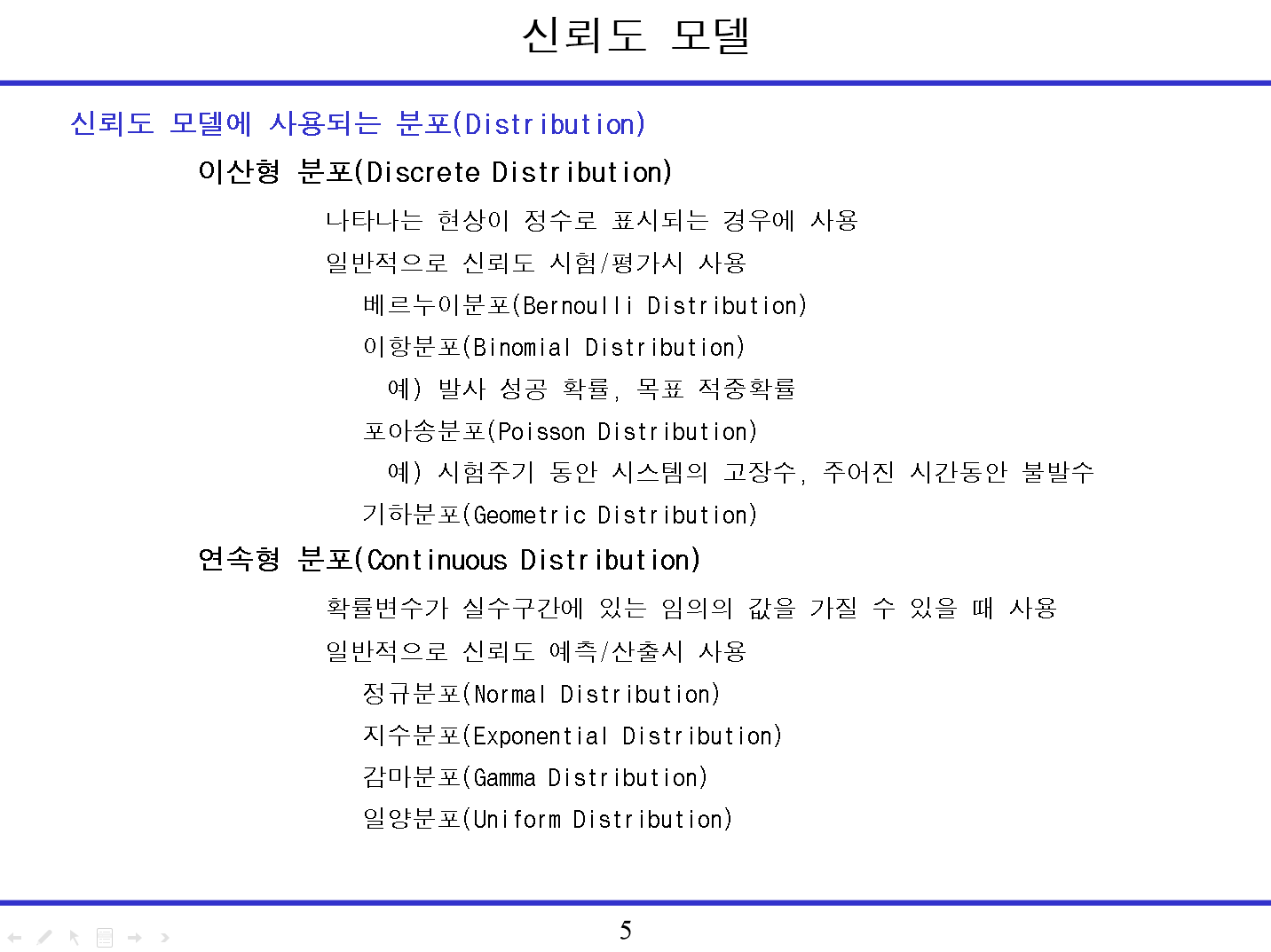 신뢰도 모델

신뢰도 모델에 사용되는 분포(Distribution)

이산형 분포(Discrete Distribution)

나타나는 현상이 정수로 표시되는 경우에 사용

일반적으로 신뢰도 시험/평가시 사용

베르누이분포(Bernoulli Distribution)

이항분포(Binomial Distribution)

예) 발사 성공 확률, 목표 적중확률

포아송분포(Poisson Distribution)

예) 시험주기 동안 시스템의 고장수, 주어진 시간동안 불발수

기하분포(Geometric Distribution)

연속형 분포(Continuous Distribution)

확률변수가 실수구간에 있는 임의의 값을 가질 수 있을 때 사용

일반적으로 신뢰도 예측/산출시 사용

정규분포(Normal Distribution)

지수분포(Exponential Distribution)

감마분포(Gamma Distribution)

일양분포(Uniform Distribution)

5